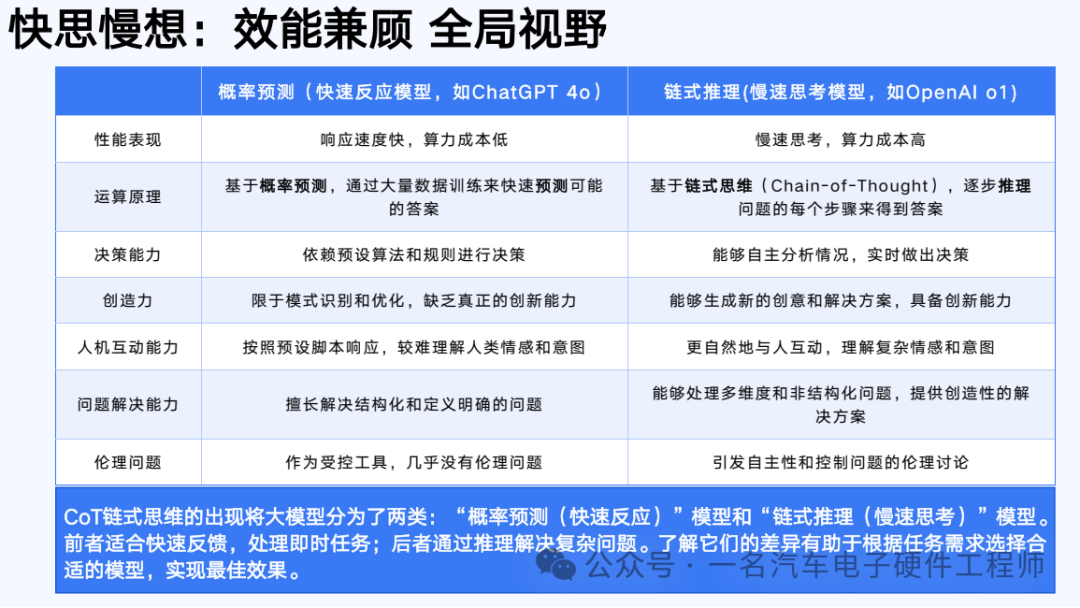 快思慢想：效能兼顾 全局视野

| | 概率预测（快速反应模型，如ChatGPT 4o） | 链式推理(慢速思考模型，如OpenAI o1) |
|---|---|---|
| 性能表现 | 响应速度快，算力成本低 | 慢速思考，算力成本高 |
| 运算原理 | 基于概率预测，通过大量数据训练来快速预测可能的答案 | 基于链式思维（Chain-of-Thought），逐步推理问题的每个步骤来得到答案 |
| 决策能力 | 依赖预设算法和规则进行决策 | 能够自主分析情况，实时做出决策 |
| 创造力 | 限于模式识别和优化，缺乏真正的创新能力 | 能够生成新的创意和解决方案，具备创新能力 |
| 人机互动能力 | 按照预设脚本响应，较难理解人类情感和意图 | 更自然地与人互动，理解复杂情感和意图 |
| 问题解决能力 | 擅长解决结构化和定义明确的问题 | 能够处理多维度和非结构化问题，提供创造性的解决方案 |
| 伦理问题 | 作为受控工具，几乎没有伦理问题 | 引发自主性和控制问题的伦理讨论 |

CoT链式思维的出现将大模型分为了两类：“概率预测（快速反应）”模型和“链式推理（慢速思考）”模型。前者适合快速反馈，处理即时任务；后者通过推理解决复杂问题。了解它们的差异有助于根据任务需求选择合适的模型，实现最佳效果。

公众号 · 一名汽车电子硬件工程师